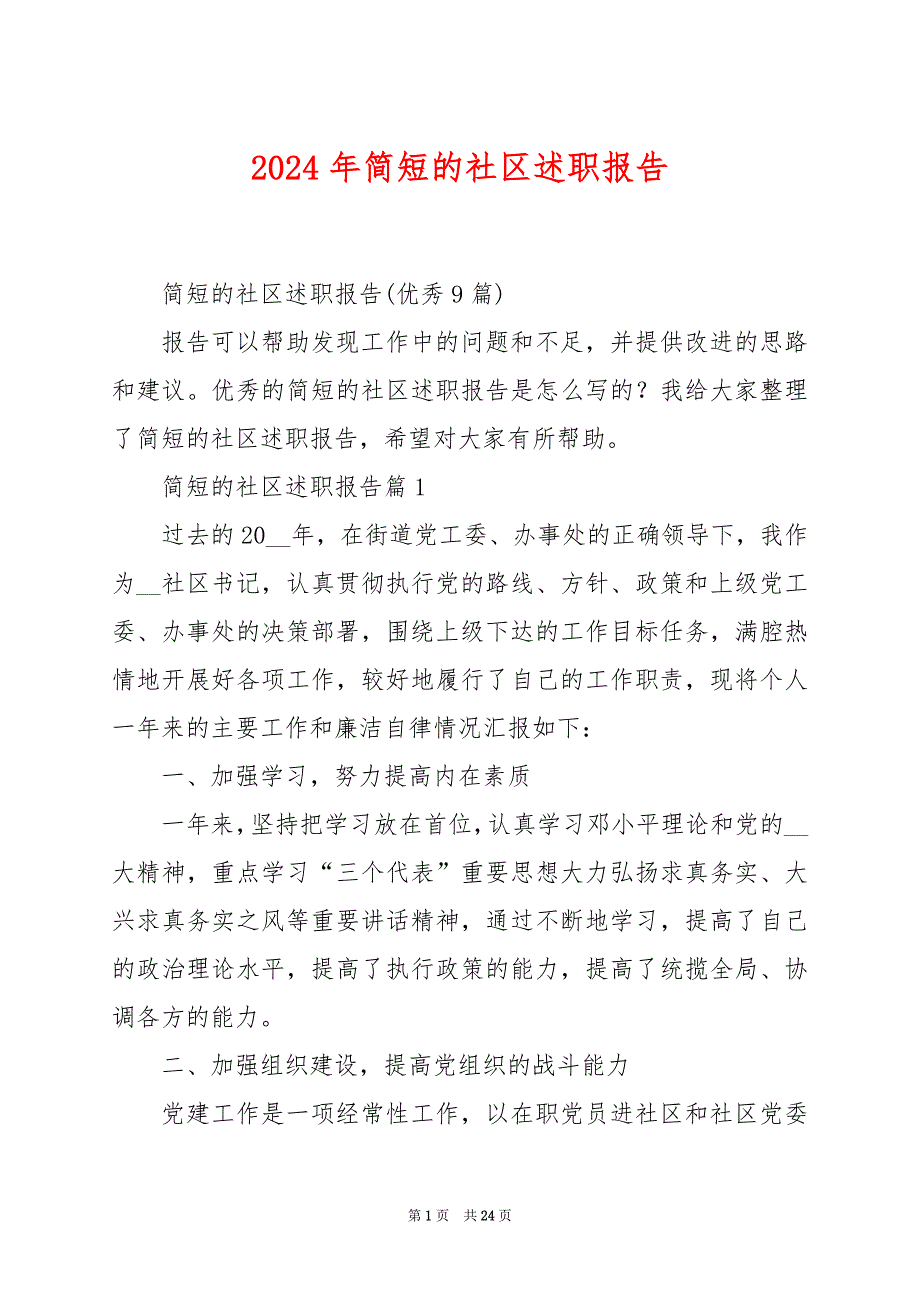 2024 年简短的社区述职报告

简短的社区述职报告(优秀 9 篇)

报告可以帮助发现工作中的问题和不足，并提供改进的思路和建议。优秀的简短的社区述职报告是怎么写的？我给大家整理了简短的社区述职报告，希望对大家有所帮助。

简短的社区述职报告篇 1

过去的 20__年，在街道党工委、办事处的正确领导下，我作为__社区书记，认真贯彻执行党的路线、方针、政策和上级党工委、办事处的决策部署，围绕上级下达的工作目标任务，满腔热情地开展好各项工作，较好地履行了自己的工作职责，现将个人一年来的主要工作和廉洁自律情况汇报如下：

一、加强学习，努力提高内在素质

一年来，坚持把学习放在首位，认真学习邓小平理论和党的__大精神，重点学习“三个代表”重要思想大力弘扬求真务实、大兴求真务实之风等重要讲话精神，通过不断地学习，提高了自己的政治理论水平，提高了执行政策的能力，提高了统揽全局、协调各方的能力。

二、加强组织建设，提高党组织的战斗能力

党建工作是一项经常性工作，以在职党员进社区和社区党委

第 1 页　共 24 页